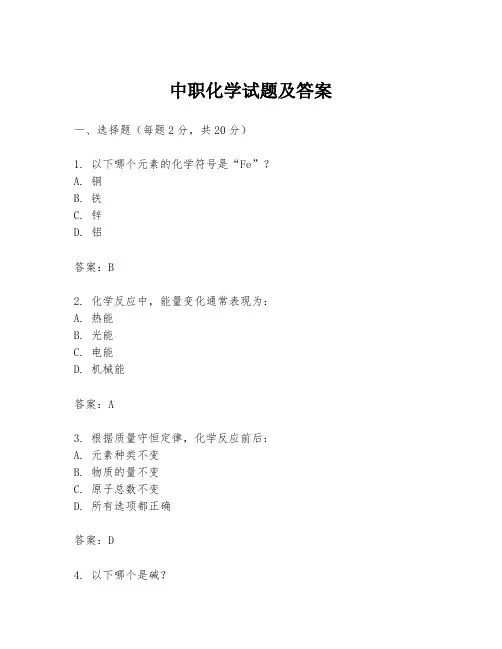 中职化学试题及答案

一、选择题（每题2分，共20分）

1. 以下哪个元素的化学符号是“Fe”？
A. 铜
B. 铁
C. 锌
D. 铝

答案：B

2. 化学反应中，能量变化通常表现为：
A. 热能
B. 光能
C. 电能
D. 机械能

答案：A

3. 根据质量守恒定律，化学反应前后：
A. 元素种类不变
B. 物质的量不变
C. 原子总数不变
D. 所有选项都正确

答案：D

4. 以下哪个是碱？